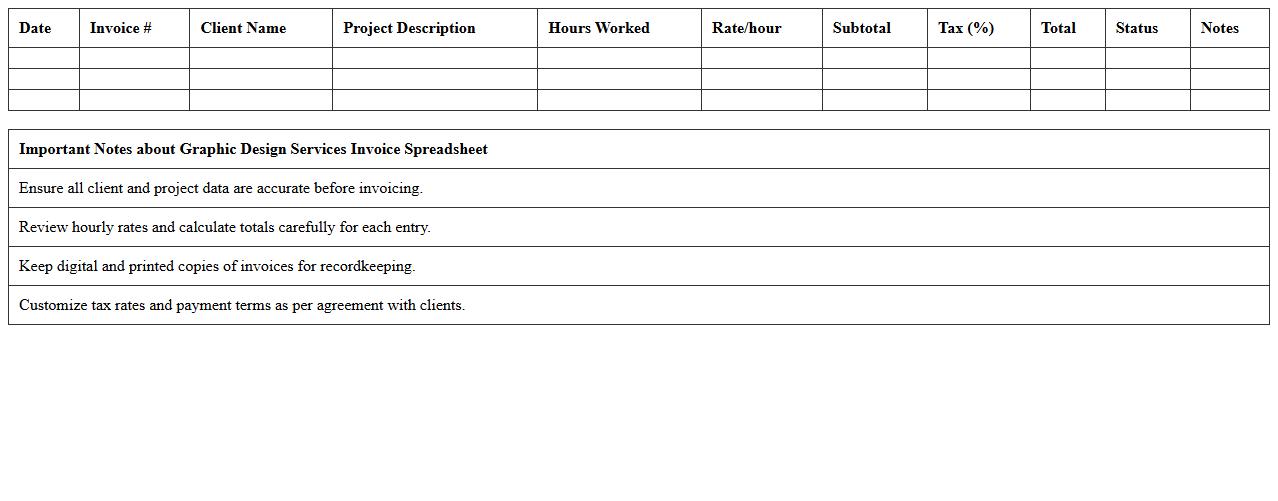 | Date | Invoice # | Client Name | Project Description | Hours Worked | Rate/hour | Subtotal | Tax (%) | Total | Status | Notes |
|---|---|---|---|---|---|---|---|---|---|---|
| | | | | | | | | | | |
| | | | | | | | | | | |
| | | | | | | | | | | |

| Important Notes about Graphic Design Services Invoice Spreadsheet |
|---|
| Ensure all client and project data are accurate before invoicing. |
| Review hourly rates and calculate totals carefully for each entry. |
| Keep digital and printed copies of invoices for recordkeeping. |
| Customize tax rates and payment terms as per agreement with clients. |